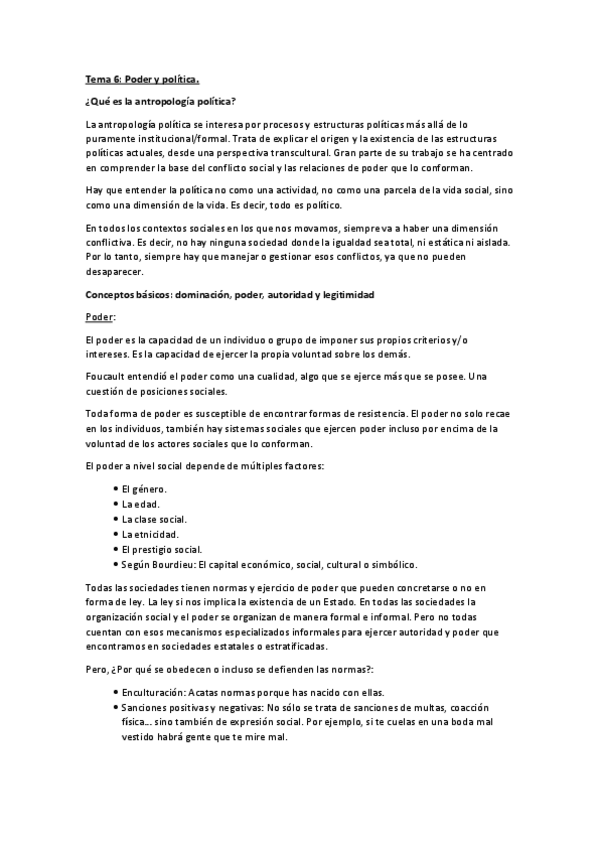 Tema 6: Poder y política.

¿Qué es la antropología política?

La antropología política se interesa por procesos y estructuras políticas más allá de lo puramente institucional/formal. Trata de explicar el origen y la existencia de las estructuras políticas actuales, desde una perspectiva transcultural. Gran parte de su trabajo se ha centrado en comprender la base del conflicto social y las relaciones de poder que lo conforman.

Hay que entender la política no como una actividad, no como una parcela de la vida social, sino como una dimensión de la vida. Es decir, todo es político.

En todos los contextos sociales en los que nos movamos, siempre va a haber una dimensión conflictiva. Es decir, no hay ninguna sociedad donde la igualdad sea total, ni estática ni aislada. Por lo tanto, siempre hay que manejar o gestionar esos conflictos, ya que no pueden desaparecer.

Conceptos básicos: dominación, poder, autoridad y legitimidad

Poder:

El poder es la capacidad de un individuo o grupo de imponer sus propios criterios y/o intereses. Es la capacidad de ejercer la propia voluntad sobre los demás.

Foucault entendió el poder como una cualidad, algo que se ejerce más que se posee. Una cuestión de posiciones sociales.

Toda forma de poder es susceptible de encontrar formas de resistencia. El poder no solo recae en los individuos, también hay sistemas sociales que ejercen poder incluso por encima de la voluntad de los actores sociales que lo conforman.

El poder a nivel social depende de múltiples factores:

• El género.
• La edad.
• La clase social.
• La etnicidad.
• El prestigio social.
• Según Bourdieu: El capital económico, social, cultural o simbólico.

Todas las sociedades tienen normas y ejercicio de poder que pueden concretarse o no en forma de ley. La ley si nos implica la existencia de un Estado. En todas las sociedades la organización social y el poder se organizan de manera formal e informal. Pero no todas cuentan con esos mecanismos especializados informales para ejercer autoridad y poder que encontramos en sociedades estatales o estratificadas.

Pero, ¿Por qué se obedecen o incluso se defienden las normas?:

• Enculturación: Acatas normas porque has nacido con ellas.
• Sanciones positivas y negativas: No sólo se trata de sanciones de multas, coacción física... sino también de expresión social. Por ejemplo, si te cuelas en una boda mal vestido habrá gente que te mire mal.